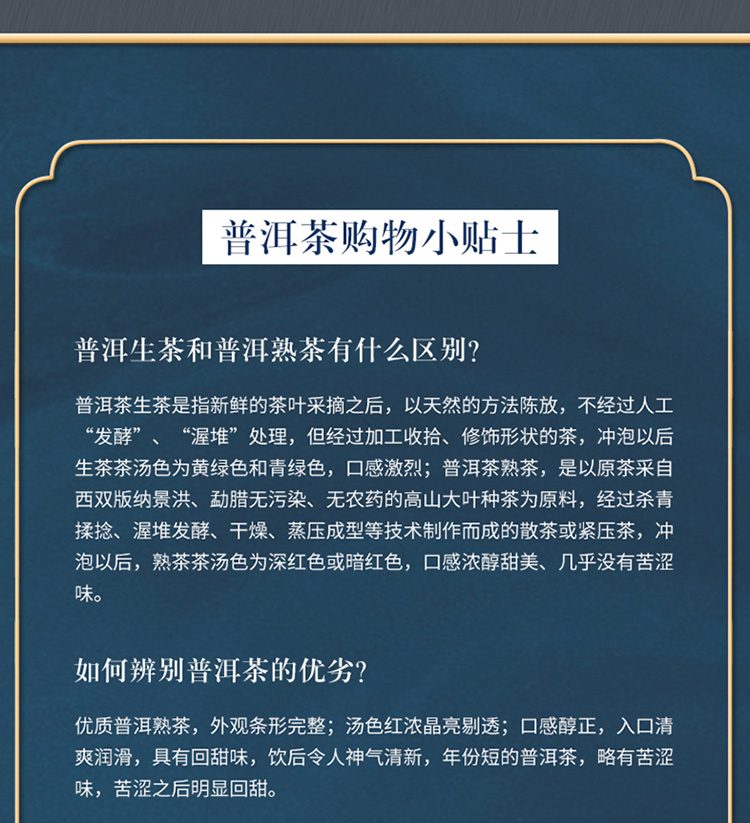 普洱茶购物小贴士

普洱生茶和普洱熟茶有什么区别?

普洱茶生茶是指新鲜的茶叶采摘之后，以天然的方法陈放，不经过人工“发酵”、“渥堆”处理，但经过加工收拾、修饰形状的茶，冲泡以后生茶茶汤色为黄绿色和青绿色，口感激烈；普洱茶熟茶，是以原茶采自西双版纳景洪、勐腊无污染、无农药的高山大叶种茶为原料，经过杀青揉捻、渥堆发酵、干燥、蒸压成型等技术制作而成的散茶或紧压茶，冲泡以后，熟茶茶汤色为深红色或暗红色，口感浓醇甜美、几乎没有苦涩味。

如何辨别普洱茶的优劣?

优质普洱熟茶，外观条形完整；汤色红浓晶亮剔透；口感醇正，入口清爽润滑，具有回甜味，饮后令人神气清新，年份短的普洱茶，略有苦涩味，苦涩之后明显回甜。